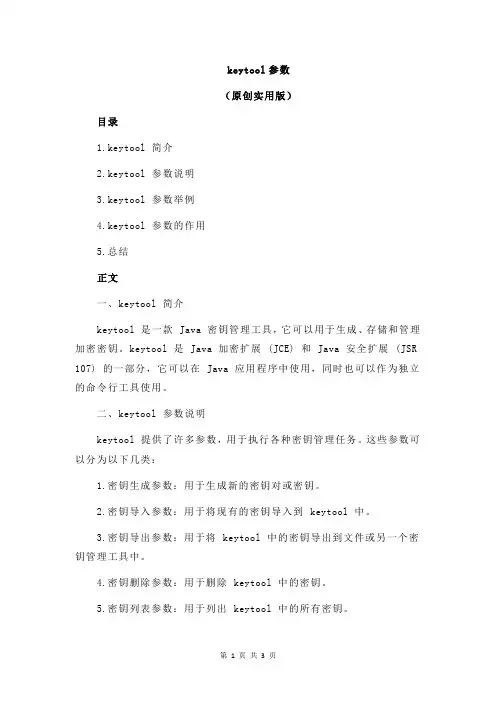 keytool 参数

（原创实用版）

目录

1.keytool 简介

2.keytool 参数说明

3.keytool 参数举例

4.keytool 参数的作用

5.总结

正文

一、keytool 简介

keytool 是一款 Java 密钥管理工具，它可以用于生成、存储和管理加密密钥。keytool 是 Java 加密扩展 (JCE) 和 Java 安全扩展 (JSR 107) 的一部分，它可以在 Java 应用程序中使用，同时也可以作为独立的命令行工具使用。

二、keytool 参数说明

keytool 提供了许多参数，用于执行各种密钥管理任务。这些参数可以分为以下几类：

1.密钥生成参数：用于生成新的密钥对或密钥。

2.密钥导入参数：用于将现有的密钥导入到 keytool 中。

3.密钥导出参数：用于将 keytool 中的密钥导出到文件或另一个密钥管理工具中。

4.密钥删除参数：用于删除 keytool 中的密钥。

5.密钥列表参数：用于列出 keytool 中的所有密钥。

第 1 页 共 3 页